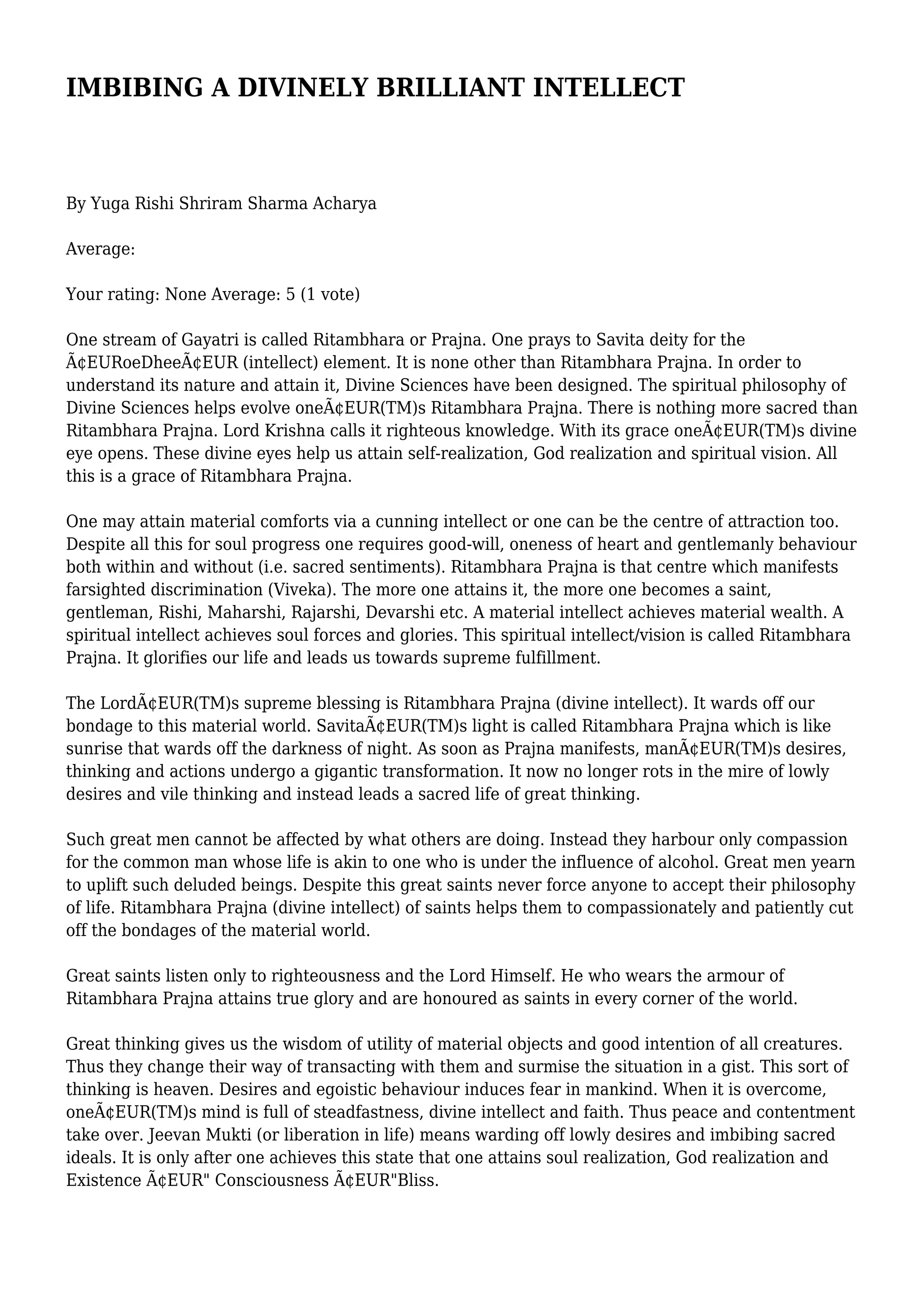 IMBIBING A DIVINELY BRILLIANT INTELLECT

By Yuga Rishi Shriram Sharma Acharya

Average:

Your rating: None Average: 5 (1 vote)

One stream of Gayatri is called Ritambhara or Prajna. One prays to Savita deity for the Ã¢EURoeDheeÃ¢EUR (intellect) element. It is none other than Ritambhara Prajna. In order to understand its nature and attain it, Divine Sciences have been designed. The spiritual philosophy of Divine Sciences helps evolve oneÃ¢EUR(TM)s Ritambhara Prajna. There is nothing more sacred than Ritambhara Prajna. Lord Krishna calls it righteous knowledge. With its grace oneÃ¢EUR(TM)s divine eye opens. These divine eyes help us attain self-realization, God realization and spiritual vision. All this is a grace of Ritambhara Prajna.

One may attain material comforts via a cunning intellect or one can be the centre of attraction too. Despite all this for soul progress one requires good-will, oneness of heart and gentlemanly behaviour both within and without (i.e. sacred sentiments). Ritambhara Prajna is that centre which manifests farsighted discrimination (Viveka). The more one attains it, the more one becomes a saint, gentleman, Rishi, Maharshi, Rajarshi, Devarshi etc. A material intellect achieves material wealth. A spiritual intellect achieves soul forces and glories. This spiritual intellect/vision is called Ritambhara Prajna. It glorifies our life and leads us towards supreme fulfillment.

The LordÃ¢EUR(TM)s supreme blessing is Ritambhara Prajna (divine intellect). It wards off our bondage to this material world. SavitaÃ¢EUR(TM)s light is called Ritambhara Prajna which is like sunrise that wards off the darkness of night. As soon as Prajna manifests, manÃ¢EUR(TM)s desires, thinking and actions undergo a gigantic transformation. It now no longer rots in the mire of lowly desires and vile thinking and instead leads a sacred life of great thinking.

Such great men cannot be affected by what others are doing. Instead they harbour only compassion for the common man whose life is akin to one who is under the influence of alcohol. Great men yearn to uplift such deluded beings. Despite this great saints never force anyone to accept their philosophy of life. Ritambhara Prajna (divine intellect) of saints helps them to compassionately and patiently cut off the bondages of the material world.

Great saints listen only to righteousness and the Lord Himself. He who wears the armour of Ritambhara Prajna attains true glory and are honoured as saints in every corner of the world.

Great thinking gives us the wisdom of utility of material objects and good intention of all creatures. Thus they change their way of transacting with them and surmise the situation in a gist. This sort of thinking is heaven. Desires and egoistic behaviour induces fear in mankind. When it is overcome, oneÃ¢EUR(TM)s mind is full of steadfastness, divine intellect and faith. Thus peace and contentment take over. Jeevan Mukti (or liberation in life) means warding off lowly desires and imbibing sacred ideals. It is only after one achieves this state that one attains soul realization, God realization and Existence Ã¢EUR" Consciousness Ã¢EUR"Bliss.